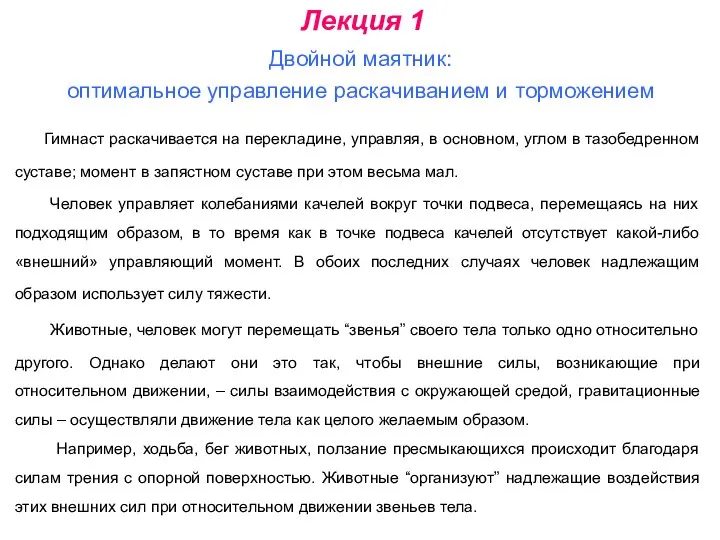 Лекция 1

Двойной маятник:
оптимальное управление раскачиванием и торможением

Гимнаст раскачивается на перекладине, управляя, в основном, углом в тазобедренном суставе; момент в запястном суставе при этом весьма мал.

Человек управляет колебаниями качелей вокруг точки подвеса, перемещаясь на них подходящим образом, в то время как в точке подвеса качелей отсутствует какой-либо «внешний» управляющий момент. В обоих последних случаях человек надлежащим образом использует силу тяжести.

Животные, человек могут перемещать “звенья” своего тела только одно относительно другого. Однако делают они это так, чтобы внешние силы, возникающие при относительном движении, – силы взаимодействия с окружающей средой, гравитационные силы – осуществляли движение тела как целого желаемым образом.

Например, ходьба, бег животных, ползание пресмыкающихся происходит благодаря силам трения с опорной поверхностью. Животные “организуют” надлежащие воздействия этих внешних сил при относительном движении звеньев тела.